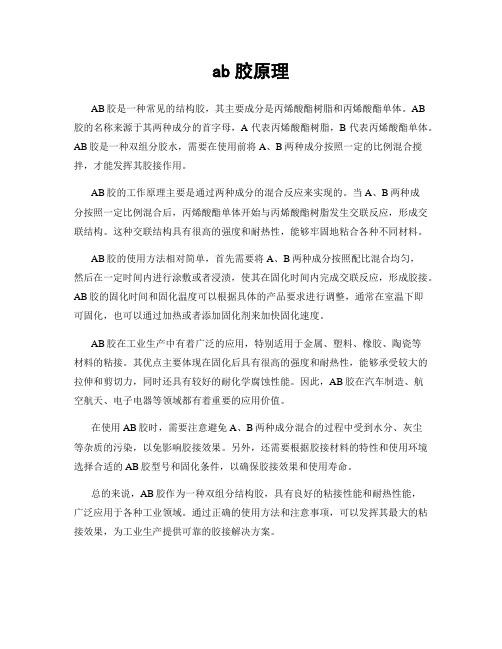 ab 胶原理

AB 胶是一种常见的结构胶，其主要成分是丙烯酸酯树脂和丙烯酸酯单体。AB 胶的名称来源于其两种成分的首字母，A 代表丙烯酸酯树脂，B 代表丙烯酸酯单体。AB 胶是一种双组分胶水，需要在使用前将 A、B 两种成分按照一定的比例混合搅拌，才能发挥其胶接作用。

AB 胶的工作原理主要是通过两种成分的混合反应来实现的。当 A、B 两种成分按照一定比例混合后，丙烯酸酯单体开始与丙烯酸酯树脂发生交联反应，形成交联结构。这种交联结构具有很高的强度和耐热性，能够牢固地粘合各种不同材料。

AB 胶的使用方法相对简单，首先需要将 A、B 两种成分按照配比混合均匀，然后在一定时间内进行涂敷或者浸渍，使其在固化时间内完成交联反应，形成胶接。AB 胶的固化时间和固化温度可以根据具体的产品要求进行调整，通常在室温下即可固化，也可以通过加热或者添加固化剂来加快固化速度。

AB 胶在工业生产中有着广泛的应用，特别适用于金属、塑料、橡胶、陶瓷等材料的粘接。其优点主要体现在固化后具有很高的强度和耐热性，能够承受较大的拉伸和剪切力，同时还具有较好的耐化学腐蚀性能。因此，AB 胶在汽车制造、航空航天、电子电器等领域都有着重要的应用价值。

在使用 AB 胶时，需要注意避免 A、B 两种成分混合的过程中受到水分、灰尘等杂质的污染，以免影响胶接效果。另外，还需要根据胶接材料的特性和使用环境选择合适的 AB 胶型号和固化条件，以确保胶接效果和使用寿命。

总的来说，AB 胶作为一种双组分结构胶，具有良好的粘接性能和耐热性能，广泛应用于各种工业领域。通过正确的使用方法和注意事项，可以发挥其最大的粘接效果，为工业生产提供可靠的胶接解决方案。